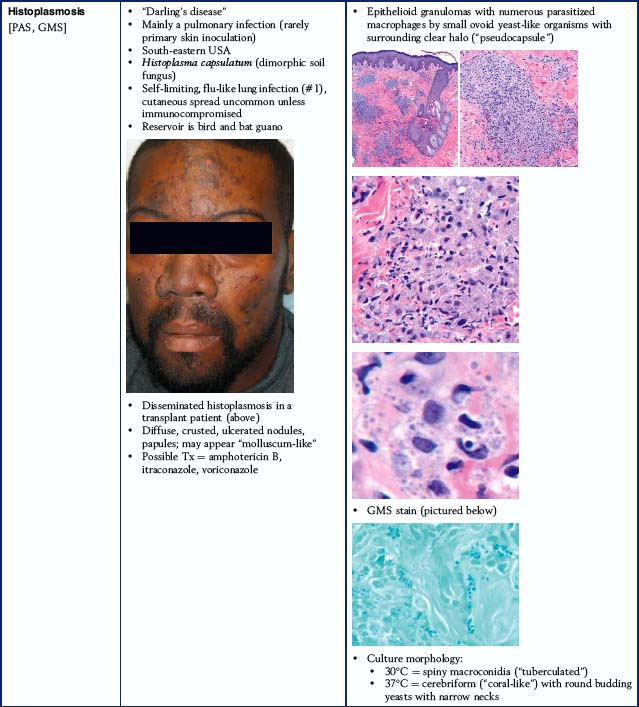 Histoplasmosis
[PAS, GMS]

• "Darling's disease"
• Mainly a pulmonary infection (rarely primary skin inoculation)
• South-eastern USA
• Histoplasma capsulatum (dimorphic soil fungus)
• Self-limiting, flu-like lung infection (#1), cutaneous spread uncommon unless immunocompromised
• Reservoir is bird and bat guano

• Disseminated histoplasmosis in a transplant patient (above)
• Diffuse, crusted, ulcerated nodules, papules; may appear "molluscum-like"
• Possible Tx = amphotericin B, itraconazole, voriconazole

• Epithelioid granulomas with numerous parasitized macrophages by small ovoid yeast-like organisms with surrounding clear halo ("pseudocapsule")

• GMS stain (pictured below)

• Culture morphology:
• 30°C = spiny macroconidia ("tuberculated")
• 37°C = cerebriform ("coral-like") with round budding yeasts with narrow necks